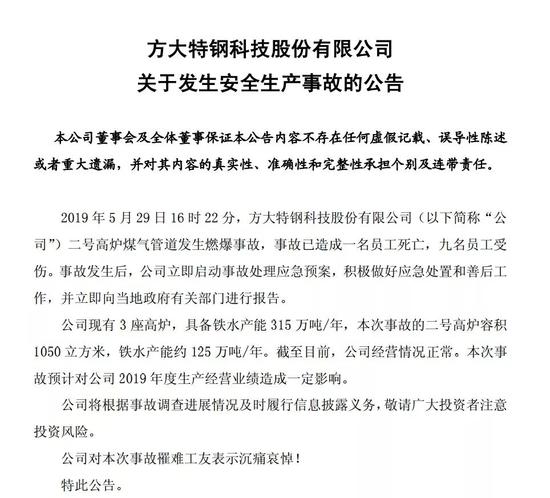 方大特钢科技股份有限公司
关于发生安全生产事故的公告

本公司董事会及全体董事保证本公告内容不存在任何虚假记载、误导性陈述或者重大遗漏，并对其内容的真实性、准确性和完整性承担个别及连带责任。

2019 年 5 月 29 日 16 时 22 分，方大特钢科技股份有限公司（以下简称“公司”）二号高炉煤气管道发生燃爆事故，事故已造成一名员工死亡，九名员工受伤。事故发生后，公司立即启动事故处理应急预案，积极做好应急处置和善后工作，并立即向当地政府有关部门进行报告。

公司现有 3 座高炉，具备铁水产能 315 万吨/年，本次事故的二号高炉容积 1050 立方米，铁水产能约 125 万吨/年。截至目前，公司经营情况正常。本次事故预计对公司 2019 年度生产经营业绩造成一定影响。

公司将根据事故调查进展情况及时履行信息披露义务，敬请广大投资者注意投资风险。

公司对本次事故罹难工友表示沉痛哀悼！

特此公告。